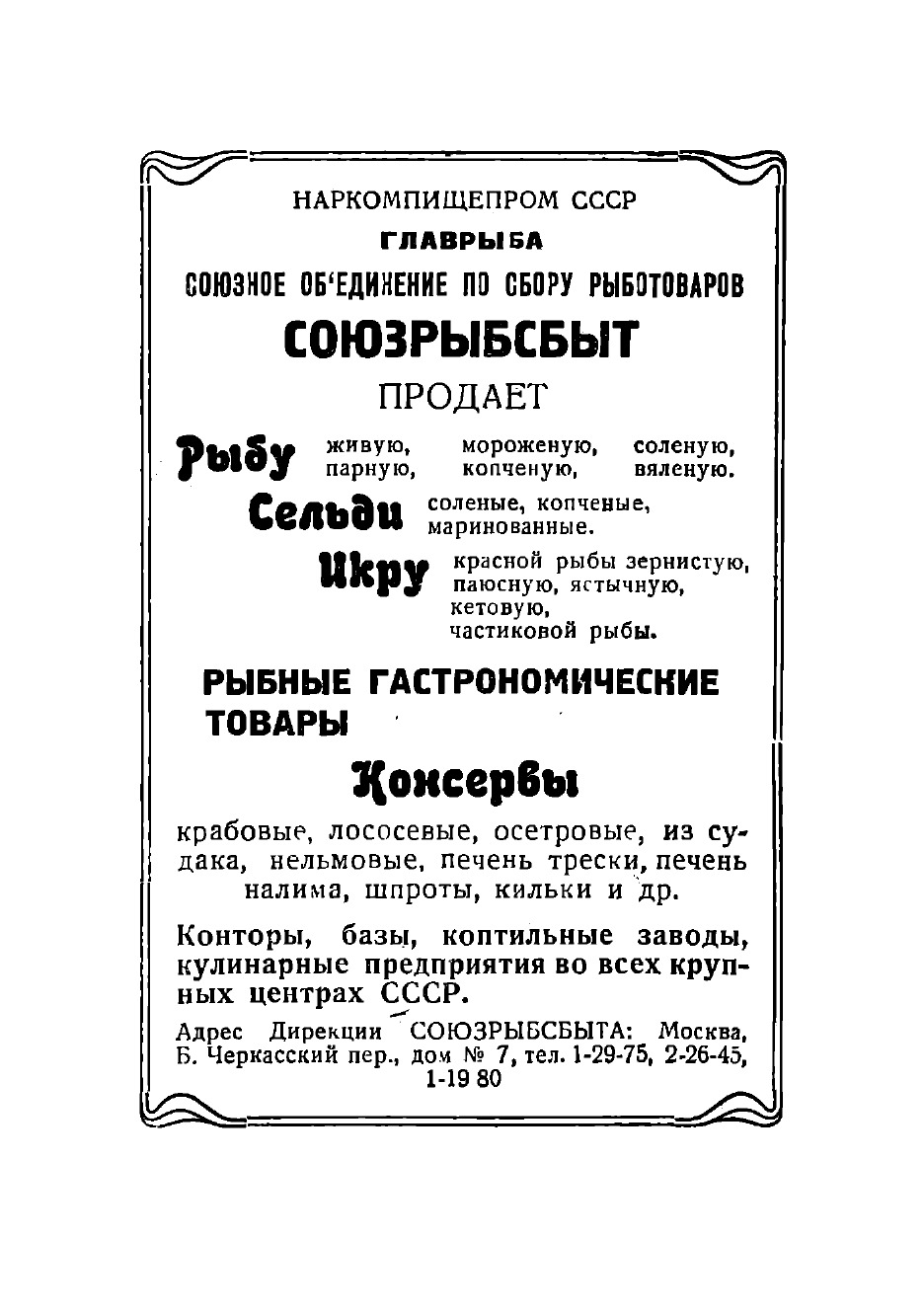 НАРКОМПИЩЕПРОМ СССР
ГЛАВРЫБА
СОЮЗНОЕ ОБ'ЕДИНЕНИЕ ПО СБОРУ РЫБОТОВАРОВ
СОЮЗРЫБСБЫТ
ПРОДАЕТ

Рыбу живую, мороженую, соленую, парную, копченую, вяленую.

Сельди соленые, копченые, маринованные.

Икру красной рыбы зернистую, паюсную, ястычную, кетовую, частиковой рыбы.

РЫБНЫЕ ГАСТРОНОМИЧЕСКИЕ ТОВАРЫ

Консервы

крабовые, лососевые, осетровые, из судака, нельмовые, печень трески, печень налима, шпроты, кильки и др.

Конторы, базы, коптильные заводы, кулинарные предприятия во всех крупных центрах СССР.

Адрес Дирекции СОЮЗРЫБСБЫТА: Москва, Б. Черкасский пер., дом № 7, тел. 1-29-75, 2-26-45, 1-19 80